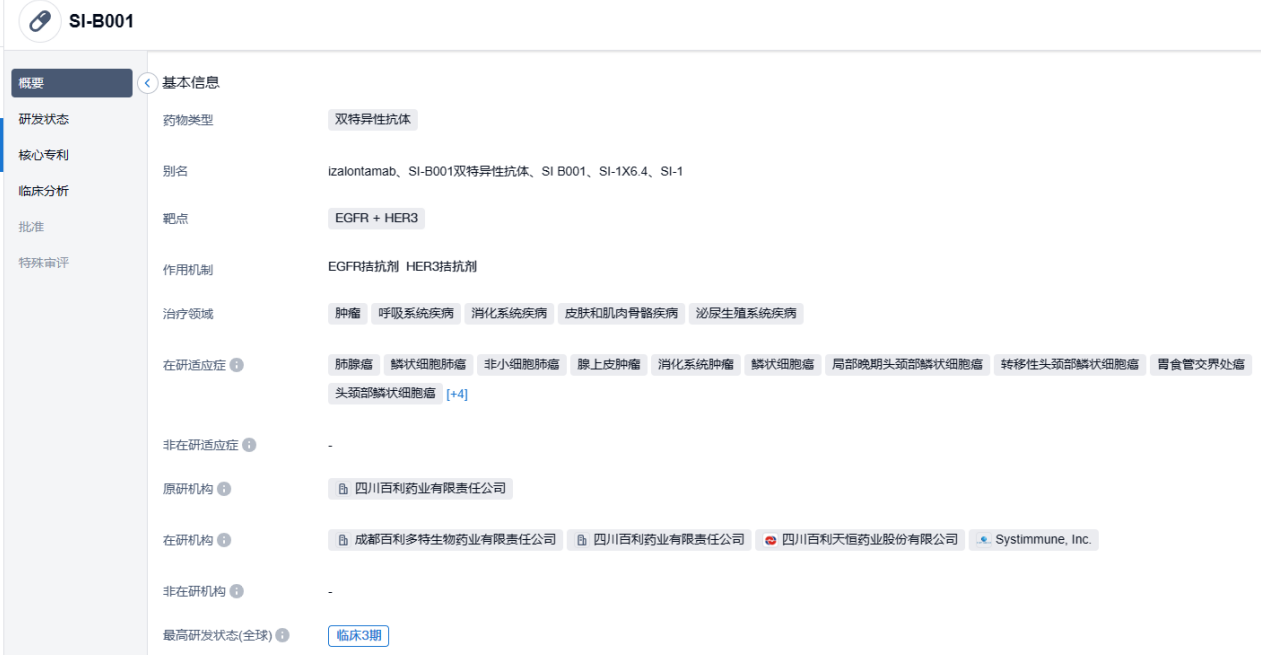 SI-B001

概要
研发状态
核心专利
临床分析
批准
特殊审评

基本信息

药物类型 双特异性抗体

别名 izalontamab、SI-B001双特异性抗体、SI B001、SI-1X6.4、SI-1

靶点 EGFR + HER3

作用机制 EGFR拮抗剂 HER3拮抗剂

治疗领域 肿瘤 呼吸系统疾病 消化系统疾病 皮肤和肌肉骨骼疾病 泌尿生殖系统疾病

在研适应症 肺腺癌 鳞状细胞肺癌 非小细胞肺癌 腺上皮肿瘤 消化系统肿瘤 鳞状细胞癌 局部晚期头颈部鳞状细胞癌 转移性头颈部鳞状细胞癌 胃食管交界处癌 头颈部鳞状细胞癌 [+4]

非在研适应症 -

原研机构 四川百利药业有限责任公司

在研机构 成都百利多特生物药业有限责任公司 四川百利药业有限责任公司 四川百利天恒药业股份有限公司 Systimmune, Inc.

非在研机构 -

最高研发状态(全球) 临床3期